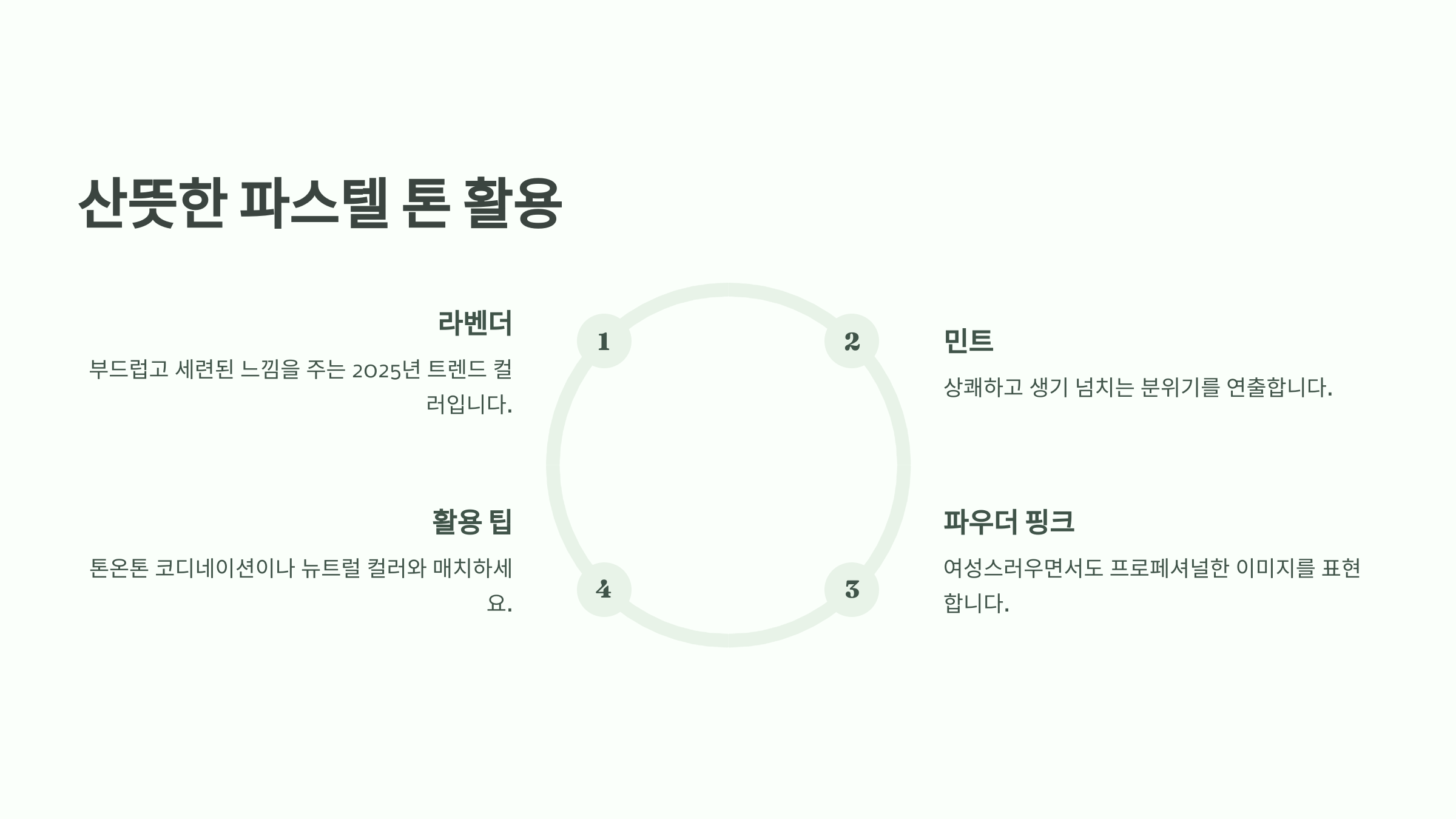 산뜻한 파스텔 톤 활용

1

라벤더

부드럽고 세련된 느낌을 주는 2025년 트렌드 컬러입니다.

2

민트

상쾌하고 생기 넘치는 분위기를 연출합니다.

3

파우더 핑크

여성스러우면서도 프로페셔널한 이미지를 표현합니다.

4

활용 팁

톤온톤 코디네이션이나 뉴트럴 컬러와 매치하세요.